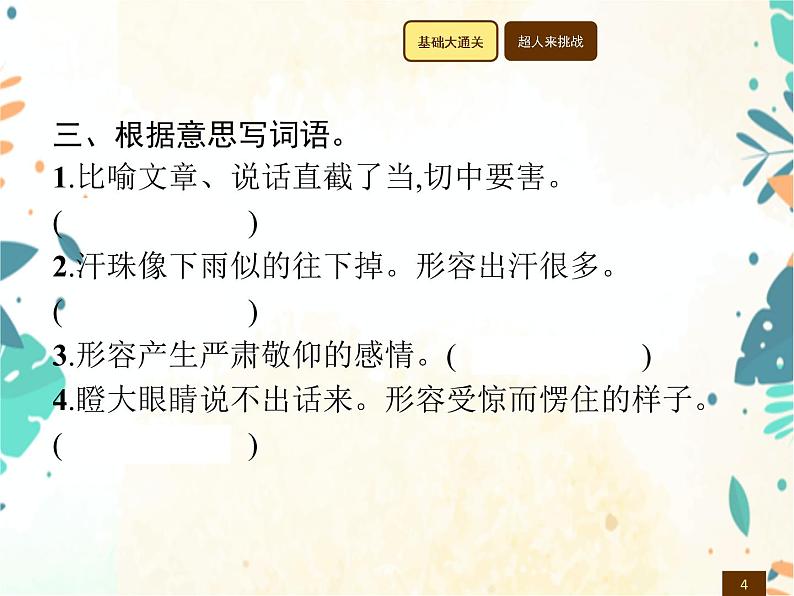 基础大通关 超人来挑战

三、根据意思写词语。

1.比喻文章、说话直截了当,切中要害。
(　　　　)

2.汗珠像下雨似的往下掉。形容出汗很多。
(　　　　)

3.形容产生严肃敬仰的感情。(　　　　)

4.瞪大眼睛说不出话来。形容受惊而愣住的样子。
(　　　　)

4